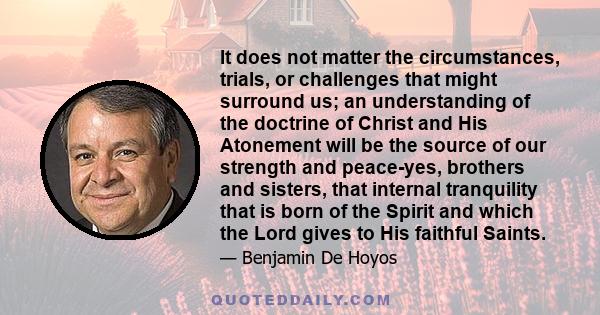 It does not matter the circumstances, trials, or challenges that might surround us; an understanding of the doctrine of Christ and His Atonement will be the source of our strength and peace-yes, brothers and sisters, that internal tranquility that is born of the Spirit and which the Lord gives to His faithful Saints.

— Benjamin De Hoyos

QUOTEDDAILY.COM